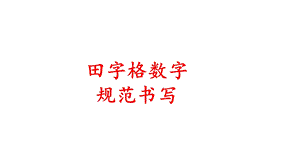 田字格数字
规范书写